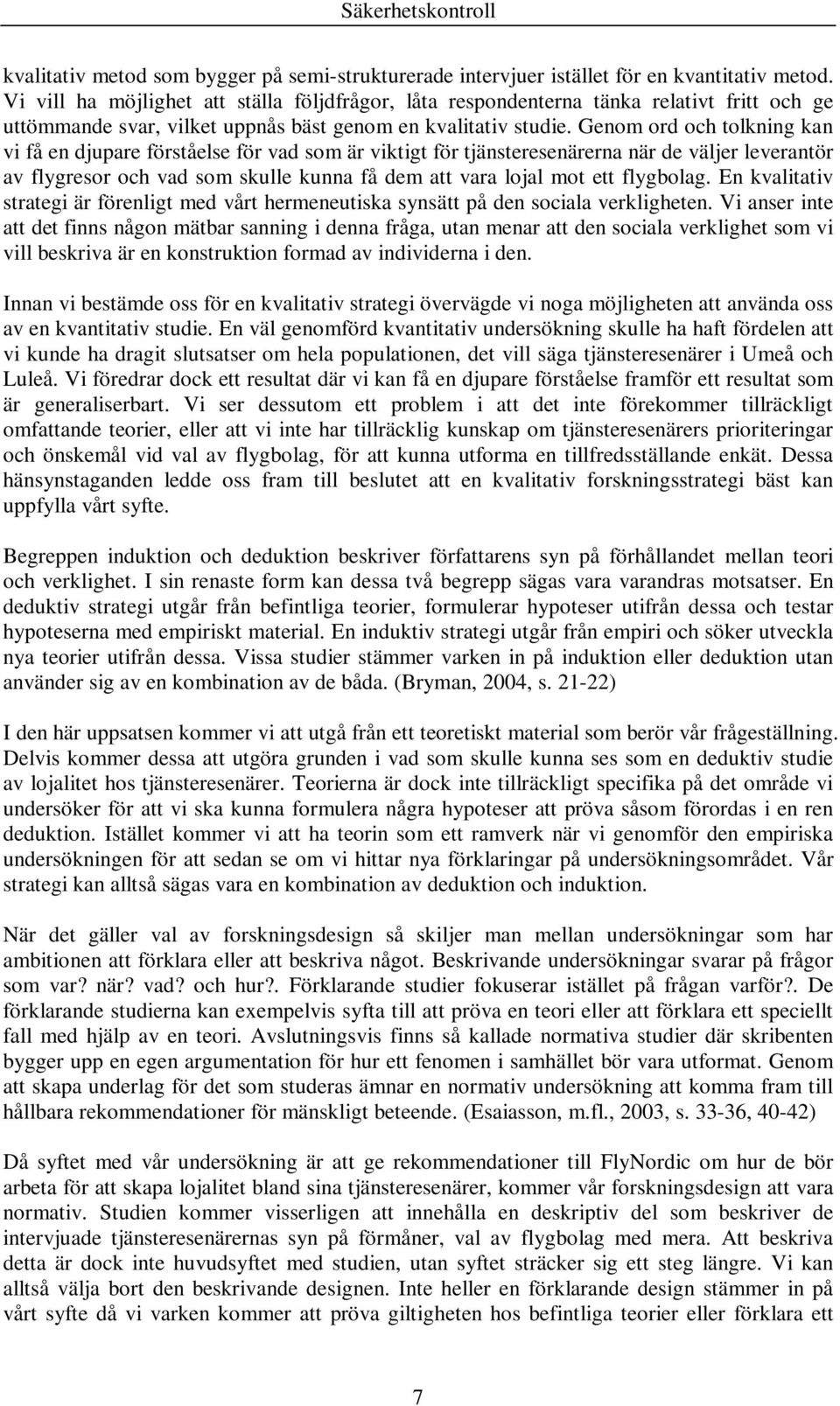 Säkerhetskontroll

kvalitativ metod som bygger på semi-strukturerade intervjuer istället för en kvantitativ metod. Vi vill ha möjlighet att ställa följdfrågor, låta respondenterna tänka relativt fritt och ge uttömmande svar, vilket uppnås bäst genom en kvalitativ studie. Genom ord och tolkning kan vi få en djupare förståelse för vad som är viktigt för tjänsteresenärerna när de väljer leverantör av flygresor och vad som skulle kunna få dem att vara lojal mot ett flygbolag. En kvalitativ strategi är förenligt med vårt hermeneutiska synsätt på den sociala verkligheten. Vi anser inte att det finns någon mätbar sanning i denna fråga, utan menar att den sociala verklighet som vi vill beskriva är en konstruktion formad av individerna i den.

Innan vi bestämde oss för en kvalitativ strategi övervägde vi noga möjligheten att använda oss av en kvantitativ studie. En väl genomförd kvantitativ undersökning skulle ha haft fördelen att vi kunde ha dragit slutsatser om hela populationen, det vill säga tjänsteresenärer i Umeå och Luleå. Vi föredrar dock ett resultat där vi kan få en djupare förståelse framför ett resultat som är generaliserbart. Vi ser dessutom ett problem i att det inte förekommer tillräckligt omfattande teorier, eller att vi inte har tillräcklig kunskap om tjänsteresenärers prioriteringar och önskemål vid val av flygbolag, för att kunna utforma en tillfredsställande enkät. Dessa hänsynstaganden ledde oss fram till beslutet att en kvalitativ forskningsstrategi bäst kan uppfylla vårt syfte.

Begreppen induktion och deduktion beskriver författarens syn på förhållandet mellan teori och verklighet. I sin renaste form kan dessa två begrepp sägas vara varandras motsatser. En deduktiv strategi utgår från befintliga teorier, formulerar hypoteser utifrån dessa och testar hypoteserna med empiriskt material. En induktiv strategi utgår från empiri och söker utveckla nya teorier utifrån dessa. Vissa studier stämmer varken in på induktion eller deduktion utan använder sig av en kombination av de båda. (Bryman, 2004, s. 21-22)

I den här uppsatsen kommer vi att utgå från ett teoretiskt material som berör vår frågeställning. Delvis kommer dessa att utgöra grunden i vad som skulle kunna ses som en deduktiv studie av lojalitet hos tjänsteresenärer. Teorierna är dock inte tillräckligt specifika på det område vi undersöker för att vi ska kunna formulera några hypoteser att pröva såsom förordas i en ren deduktion. Istället kommer vi att ha teorin som ett ramverk när vi genomför den empiriska undersökningen för att sedan se om vi hittar nya förklaringar på undersökningsområdet. Vår strategi kan alltså sägas vara en kombination av deduktion och induktion.

När det gäller val av forskningsdesign så skiljer man mellan undersökningar som har ambitionen att förklara eller att beskriva något. Beskrivande undersökningar svarar på frågor som var? när? vad? och hur?. Förklarande studier fokuserar istället på frågan varför?. De förklarande studierna kan exempelvis syfta till att pröva en teori eller att förklara ett speciellt fall med hjälp av en teori. Avslutningsvis finns så kallade normativa studier där skribenten bygger upp en egen argumentation för hur ett fenomen i samhället bör vara utformat. Genom att skapa underlag för det som studeras ämnar en normativ undersökning att komma fram till hållbara rekommendationer för mänskligt beteende. (Esaiasson, m.fl., 2003, s. 33-36, 40-42)

Då syftet med vår undersökning är att ge rekommendationer till FlyNordic om hur de bör arbeta för att skapa lojalitet bland sina tjänsteresenärer, kommer vår forskningsdesign att vara normativ. Studien kommer visserligen att innehålla en deskriptiv del som beskriver de intervjuade tjänsteresenärernas syn på förmåner, val av flygbolag med mera. Att beskriva detta är dock inte huvudsyftet med studien, utan syftet sträcker sig ett steg längre. Vi kan alltså välja bort den beskrivande designen. Inte heller en förklarande design stämmer in på vårt syfte då vi varken kommer att pröva giltigheten hos befintliga teorier eller förklara ett

7